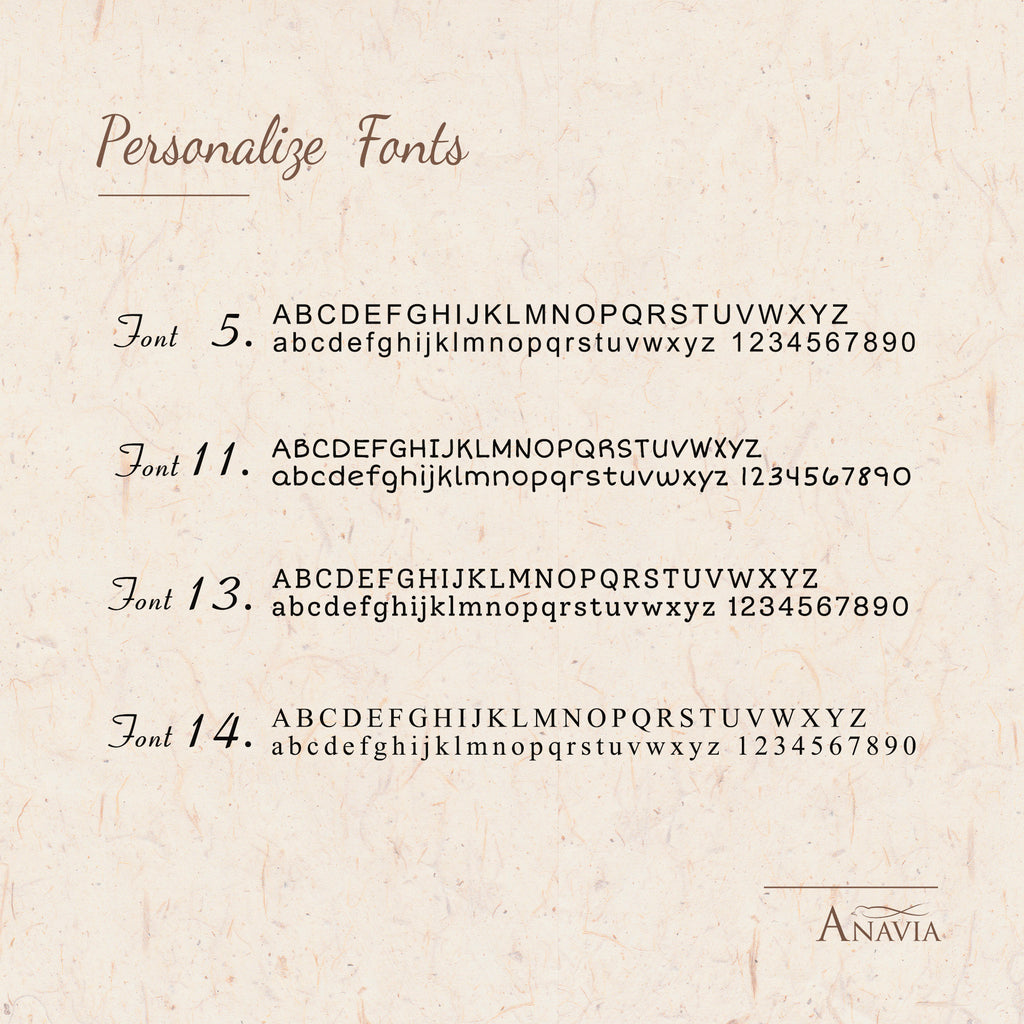 Personalize Fonts

Font 5. ABCDEFGHIJKLMNOPQRSTUVWXYZ abcdefghijklmnopqrstuvwxyz 1234567890

Font 11. ABCDEFGHIJKLMNOPQRSTUVWXYZ abcdefghijklmnopqrstuvwxyz 1234567890

Font 13. ABCDEFGHIJKLMNOPQRSTUVWXYZ abcdefghijklmnopqrstuvwxyz 1234567890

Font 14. ABCDEFGHIJKLMNOPQRSTUVWXYZ abcdefghijklmnopqrstuvwxyz 1234567890

ANAVIA